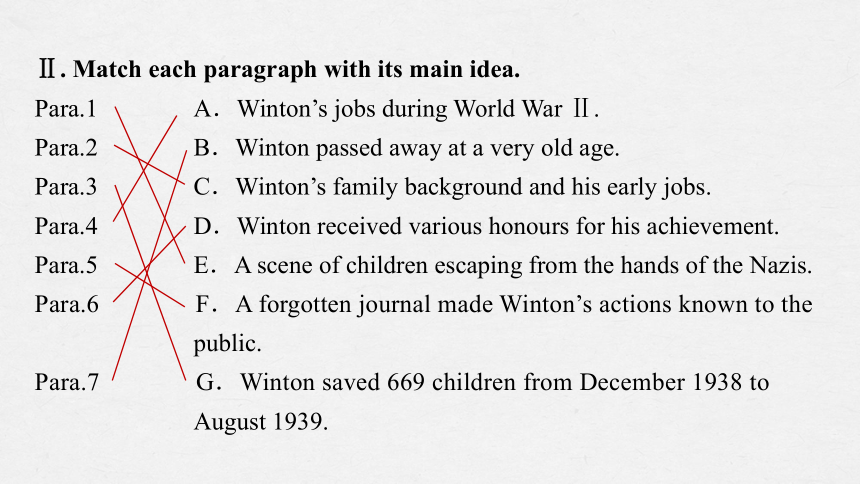 Ⅱ. Match each paragraph with its main idea.

Para.1
Para.2
Para.3
Para.4
Para.5
Para.6
Para.7

A. Winton's jobs during World War Ⅱ.
B. Winton passed away at a very old age.
C. Winton's family background and his early jobs.
D. Winton received various honours for his achievement.
E. A scene of children escaping from the hands of the Nazis.
F. A forgotten journal made Winton's actions known to the public.
G. Winton saved 669 children from December 1938 to August 1939.